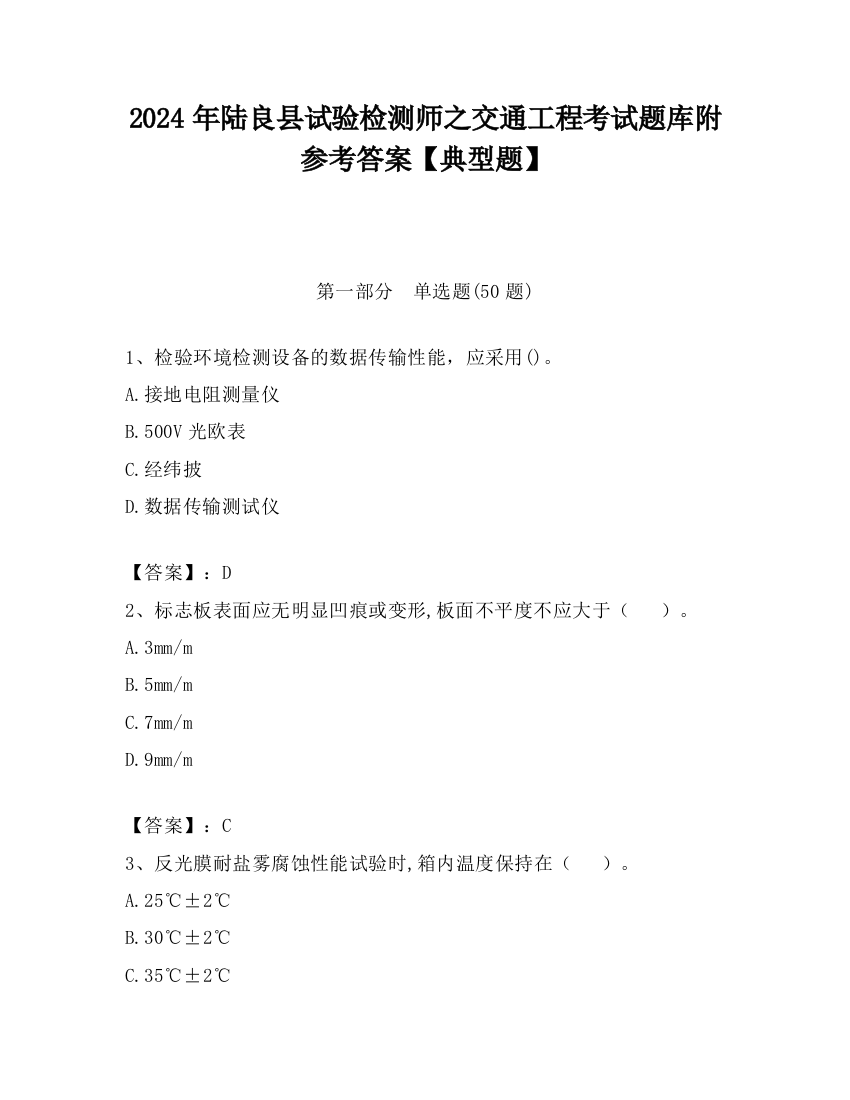 2024 年陆良县试验检测师之交通工程考试题库附参考答案【典型题】

第一部分　单选题(50 题)

1、检验环境检测设备的数据传输性能，应采用()。

A.接地电阻测量仪

B.500V 光欧表

C.经纬披

D.数据传输测试仪

【答案】：D

2、标志板表面应无明显凹痕或变形,板面不平度不应大于（　）。

A.3mm/m

B.5mm/m

C.7mm/m

D.9mm/m

【答案】：C

3、反光膜耐盐雾腐蚀性能试验时,箱内温度保持在（　）。

A.25℃±2℃

B.30℃±2℃

C.35℃±2℃